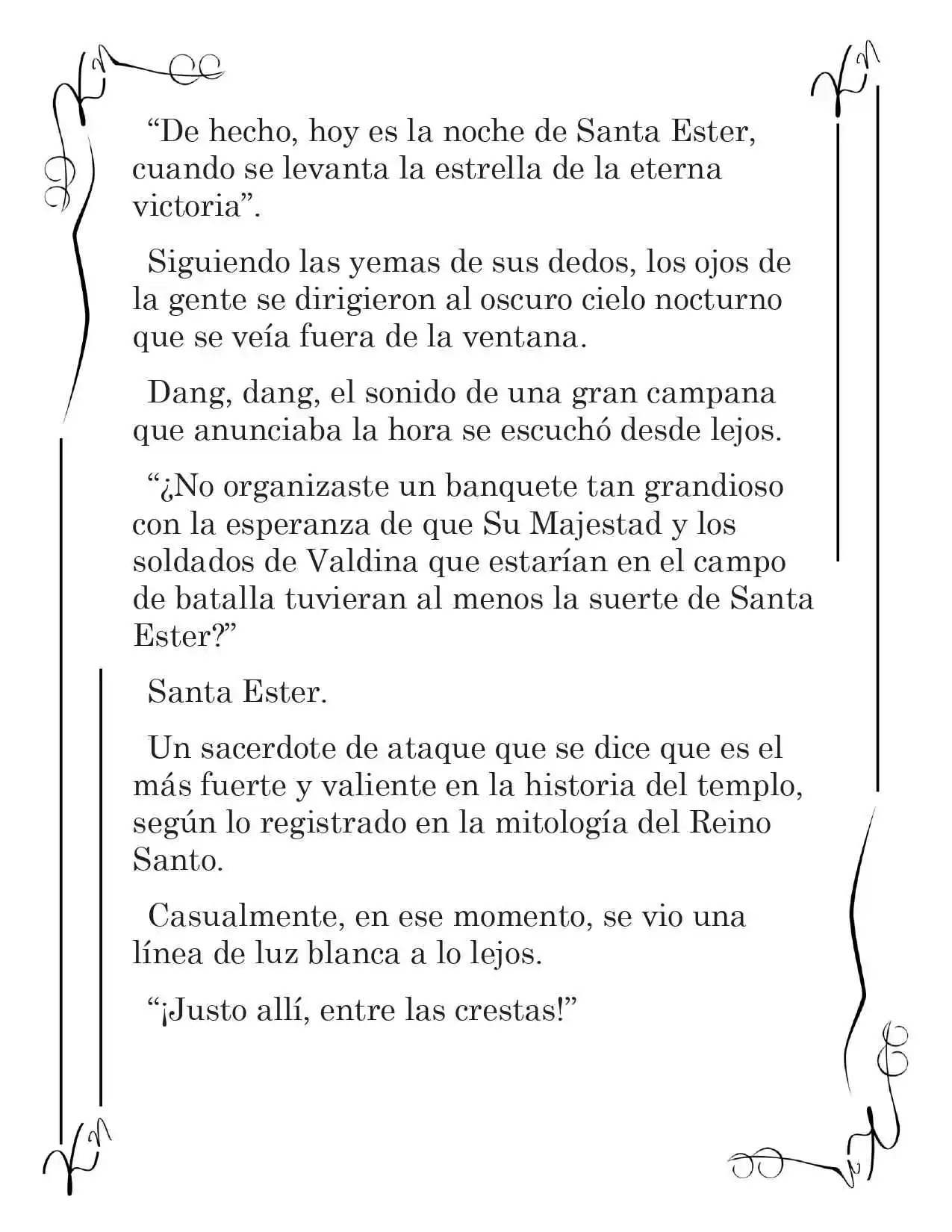 “De hecho, hoy es la noche de Santa Ester, cuando se levanta la estrella de la eterna victoria”.

Siguiendo las yemas de sus dedos, los ojos de la gente se dirigieron al oscuro cielo nocturno que se veía fuera de la ventana.

Dang, dang, el sonido de una gran campana que anunciaba la hora se escuchó desde lejos.

“¿No organizaste un banquete tan grandioso con la esperanza de que Su Majestad y los soldados de Valdina que estarían en el campo de batalla tuvieran al menos la suerte de Santa Ester?”

Santa Ester.

Un sacerdote de ataque que se dice que es el más fuerte y valiente en la historia del templo, según lo registrado en la mitología del Reino Santo.

Casualmente, en ese momento, se vio una línea de luz blanca a lo lejos.

“¡Justo allí, entre las crestas!”